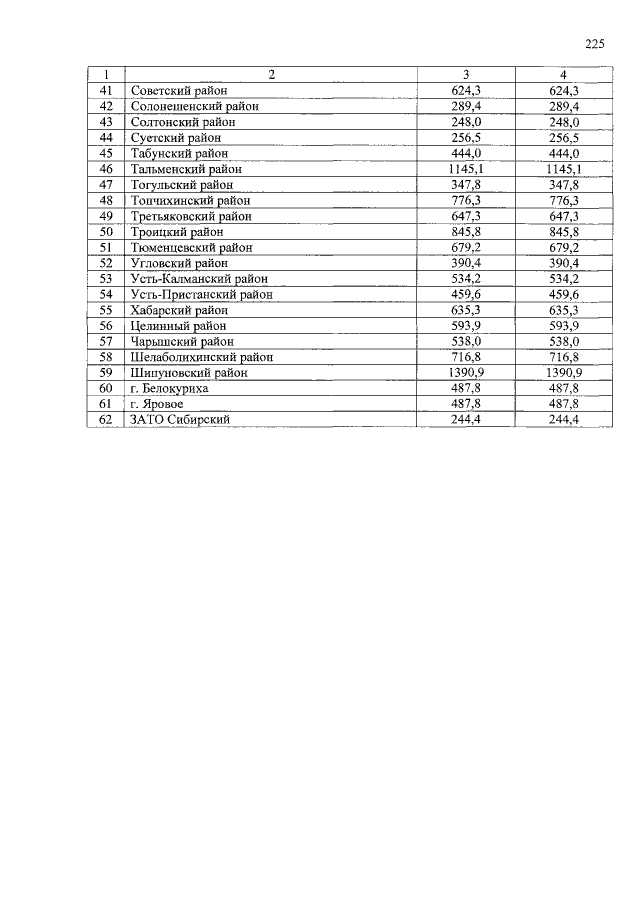 225

| 1 | 2 | 3 | 4 |
|---|---|---|---|
| 41 | Советский район | 624,3 | 624,3 |
| 42 | Солонешенский район | 289,4 | 289,4 |
| 43 | Солтонский район | 248,0 | 248,0 |
| 44 | Суетский район | 256,5 | 256,5 |
| 45 | Табунский район | 444,0 | 444,0 |
| 46 | Тальменский район | 1145,1 | 1145,1 |
| 47 | Тогульский район | 347,8 | 347,8 |
| 48 | Топчихинский район | 776,3 | 776,3 |
| 49 | Третьяковский район | 647,3 | 647,3 |
| 50 | Троицкий район | 845,8 | 845,8 |
| 51 | Тюменцевский район | 679,2 | 679,2 |
| 52 | Угловский район | 390,4 | 390,4 |
| 53 | Усть-Калманский район | 534,2 | 534,2 |
| 54 | Усть-Пристанский район | 459,6 | 459,6 |
| 55 | Хабарский район | 635,3 | 635,3 |
| 56 | Целинный район | 593,9 | 593,9 |
| 57 | Чарышский район | 538,0 | 538,0 |
| 58 | Шелаболихинский район | 716,8 | 716,8 |
| 59 | Шипуновский район | 1390,9 | 1390,9 |
| 60 | г. Белокуриха | 487,8 | 487,8 |
| 61 | г. Яровое | 487,8 | 487,8 |
| 62 | ЗАТО Сибирский | 244,4 | 244,4 |